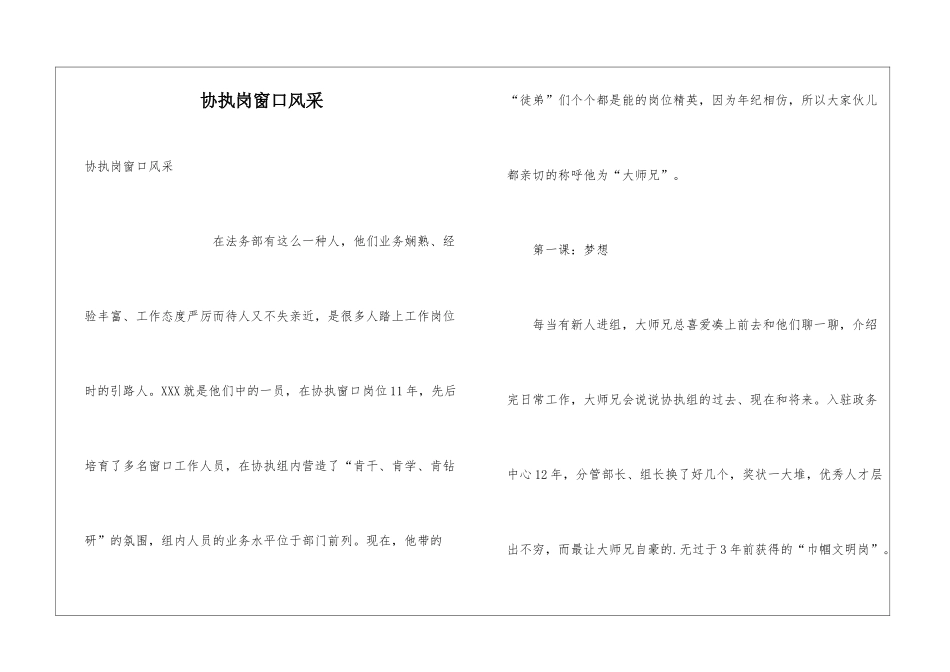 协执岗窗口风采

协执岗窗口风采

在法务部有这么一种人，他们业务娴熟、经验丰富、工作态度严厉而待人又不失亲近，是很多人踏上工作岗位时的引路人。XXX就是他们中的一员，在协执窗口岗位11年，先后培育了多名窗口工作人员，在协执组内营造了“肯干、肯学、肯钻研”的氛围，组内人员的业务水平位于部门前列。现在，他带的“徒弟”们个个都是能的岗位精英，因为年纪相仿，所以大家伙儿都亲切的称呼他为“大师兄”。

第一课：梦想

每当有新人进组，大师兄总喜爱凑上前去和他们聊一聊，介绍完日常工作，大师兄会说说协执组的过去、现在和将来。入驻政务中心12年，分管部长、组长换了好几个，奖状一大堆，优秀人才层出不穷，而最让大师兄自豪的.无过于3年前获得的“巾帼文明岗”。